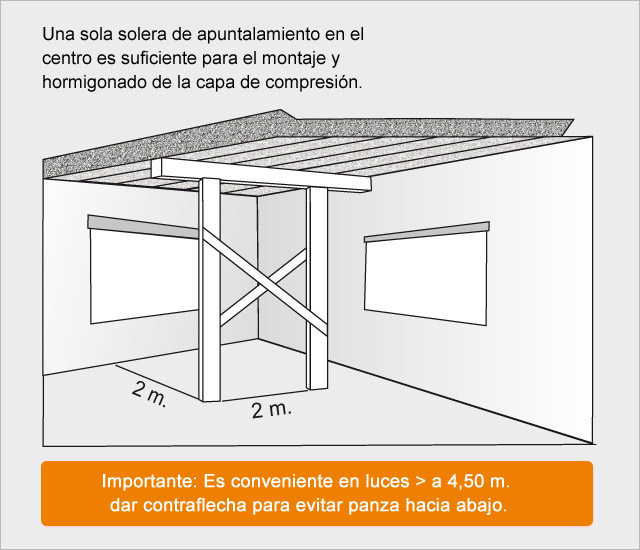 Una sola solera de apuntalamiento en el centro es suficiente para el montaje y hormigonado de la capa de compresión.

2 m.

2 m.

Importante: Es conveniente en luces > a 4,50 m. dar contraflecha para evitar panza hacia abajo.